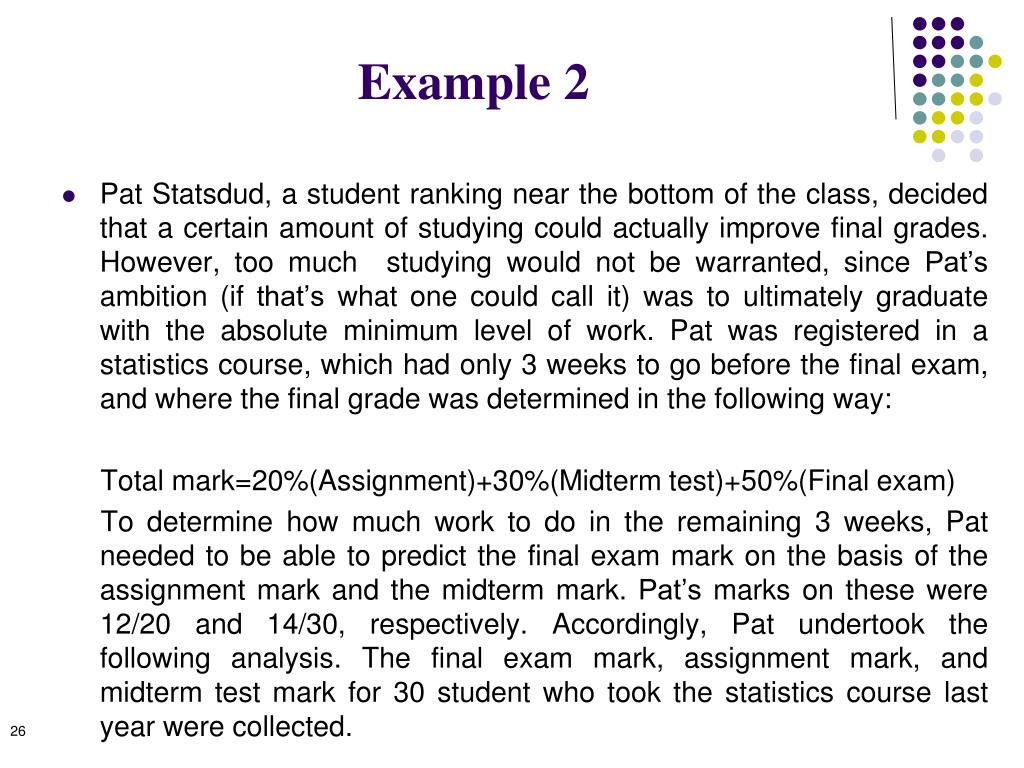 Example 2

Pat Statsdud, a student ranking near the bottom of the class, decided that a certain amount of studying could actually improve final grades. However, too much studying would not be warranted, since Pat's ambition (if that's what one could call it) was to ultimately graduate with the absolute minimum level of work. Pat was registered in a statistics course, which had only 3 weeks to go before the final exam, and where the final grade was determined in the following way:

Total mark=20%(Assignment)+30%(Midterm test)+50%(Final exam)

To determine how much work to do in the remaining 3 weeks, Pat needed to be able to predict the final exam mark on the basis of the assignment mark and the midterm mark. Pat's marks on these were 12/20 and 14/30, respectively. Accordingly, Pat undertook the following analysis. The final exam mark, assignment mark, and midterm test mark for 30 student who took the statistics course last year were collected.

26